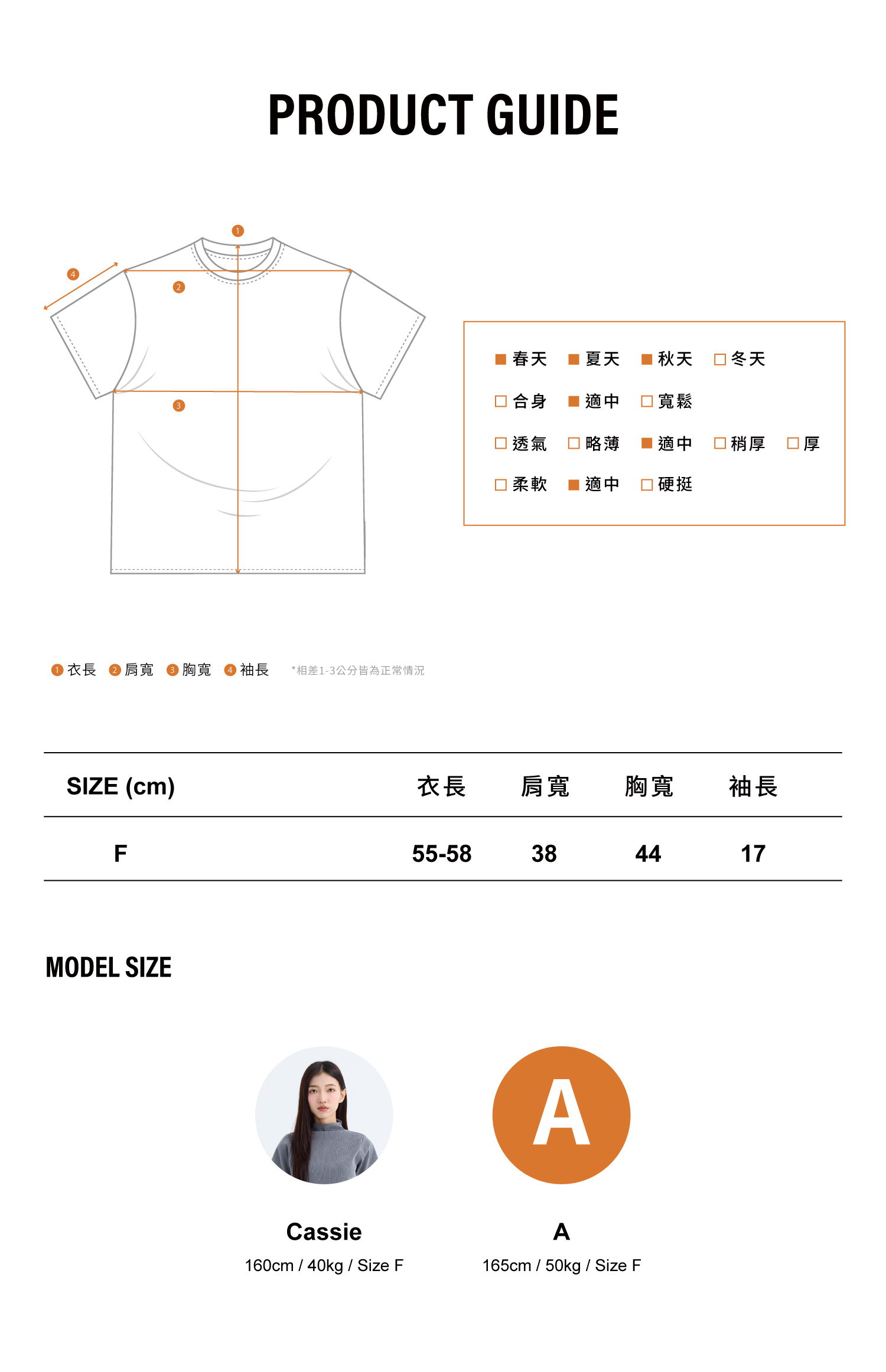 PRODUCT GUIDE

1
4
2
3

■ 春天 ■ 夏天 ■ 秋天 □ 冬天
□ 合身 ■ 適中 □ 寬鬆
□ 透氣 □ 略薄 ■ 適中 □ 稍厚 □ 厚
□ 柔軟 ■ 適中 □ 硬挺

1 衣長 2 肩寬 3 胸寬 4 袖長 *相差1-3公分皆為正常情況

| SIZE (cm) | 衣長 | 肩寬 | 胸寬 | 袖長 |
|---|---|---|---|---|
| F | 55-58 | 38 | 44 | 17 |

MODEL SIZE

A

Cassie
160cm / 40kg / Size F

A
165cm / 50kg / Size F